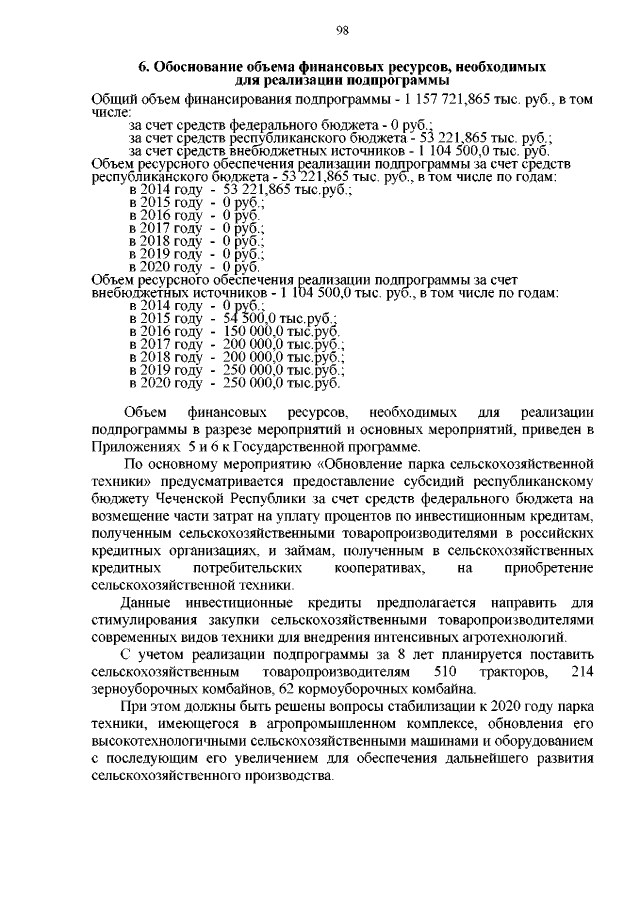 98

6. Обоснование объема финансовых ресурсов, необходимых для реализации подпрограммы

Общий объем финансирования подпрограммы - 1 157 721,865 тыс. руб., в том числе:
за счет средств федерального бюджета - 0 руб.;
за счет средств республиканского бюджета - 53 221,865 тыс. руб.;
за счет средств внебюджетных источников - 1 104 500,0 тыс. руб.
Объем ресурсного обеспечения реализации подпрограммы за счет средств республиканского бюджета - 53 221,865 тыс. руб., в том числе по годам:
в 2014 году - 53 221,865 тыс.руб.;
в 2015 году - 0 руб.;
в 2016 году - 0 руб.
в 2017 году - 0 руб.;
в 2018 году - 0 руб.;
в 2019 году - 0 руб.;
в 2020 году - 0 руб.
Объем ресурсного обеспечения реализации подпрограммы за счет внебюджетных источников - 1 104 500,0 тыс. руб., в том числе по годам:
в 2014 году - 0 руб.;
в 2015 году - 54 500,0 тыс.руб.;
в 2016 году - 150 000,0 тыс.руб.
в 2017 году - 200 000,0 тыс.руб.;
в 2018 году - 200 000,0 тыс.руб.;
в 2019 году - 250 000,0 тыс.руб.;
в 2020 году - 250 000,0 тыс.руб.

Объем финансовых ресурсов, необходимых для реализации подпрограммы в разрезе мероприятий и основных мероприятий, приведен в Приложениях 5 и 6 к Государственной программе.

По основному мероприятию «Обновление парка сельскохозяйственной техники» предусматривается предоставление субсидий республиканскому бюджету Чеченской Республики за счет средств федерального бюджета на возмещение части затрат на уплату процентов по инвестиционным кредитам, полученным сельскохозяйственными товаропроизводителями в российских кредитных организациях, и займам, полученным в сельскохозяйственных кредитных потребительских кооперативах, на приобретение сельскохозяйственной техники.

Данные инвестиционные кредиты предполагается направить для стимулирования закупки сельскохозяйственными товаропроизводителями современных видов техники для внедрения интенсивных агротехнологий.

С учетом реализации подпрограммы за 8 лет планируется поставить сельскохозяйственным товаропроизводителям 510 тракторов, 214 зерноуборочных комбайнов, 62 кормоуборочных комбайна.

При этом должны быть решены вопросы стабилизации к 2020 году парка техники, имеющегося в агропромышленном комплексе, обновления его высокотехнологичными сельскохозяйственными машинами и оборудованием с последующим его увеличением для обеспечения дальнейшего развития сельскохозяйственного производства.